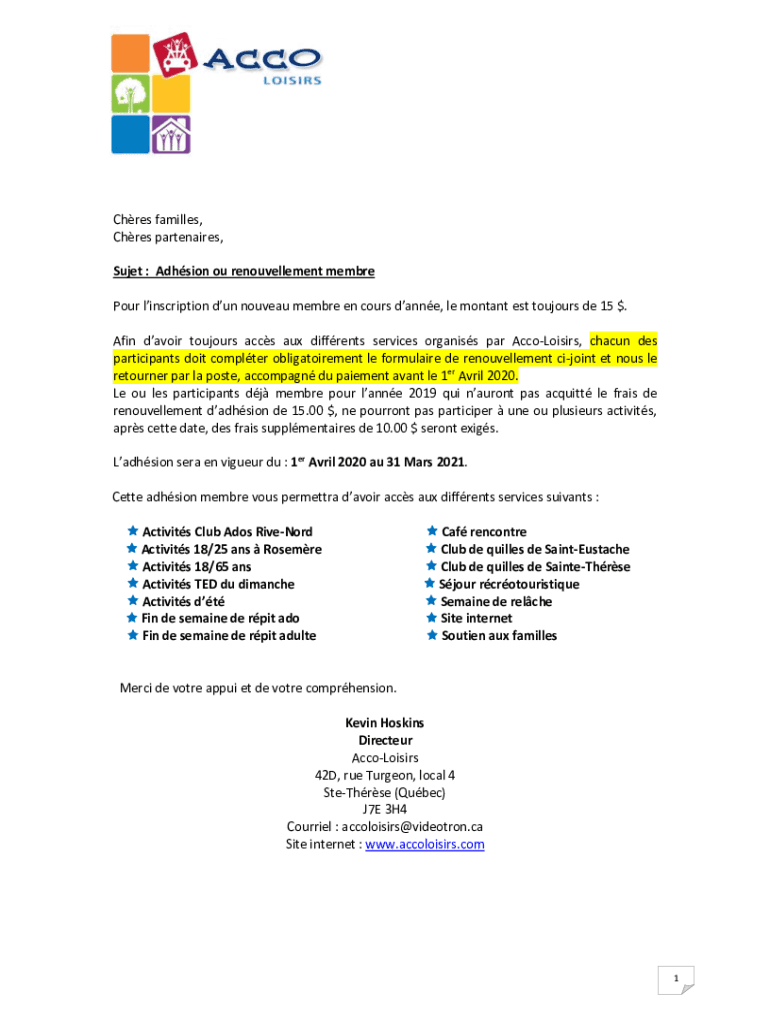 ACCO
LOISIRS

Chères familles,
Chères partenaires,

Sujet : Adhésion ou renouvellement membre

Pour l'inscription d'un nouveau membre en cours d'année, le montant est toujours de 15 $.

Afin d'avoir toujours accès aux différents services organisés par Acco-Loisirs, chacun des participants doit compléter obligatoirement le formulaire de renouvellement ci-joint et nous le retourner par la poste, accompagné du paiement avant le 1$^{er}$ Avril 2020.
Le ou les participants déjà membre pour l'année 2019 qui n'auront pas acquitté le frais de renouvellement d'adhésion de 15.00 $, ne pourront pas participer à une ou plusieurs activités, après cette date, des frais supplémentaires de 10.00 $ seront exigés.

L'adhésion sera en vigueur du : 1$^{er}$ Avril 2020 au 31 Mars 2021.

Cette adhésion membre vous permettra d'avoir accès aux différents services suivants :

Activités Club Ados Rive-Nord
Activités 18/25 ans à Rosemère
Activités 18/65 ans
Activités TED du dimanche
Activités d'été
Fin de semaine de répit ado
Fin de semaine de répit adulte

Café rencontre
Club de quilles de Saint-Eustache
Club de quilles de Sainte-Thérèse
Séjour récréotouristique
Semaine de relâche
Site internet
Soutien aux familles

Merci de votre appui et de votre compréhension.

Kevin Hoskins
Directeur
Acco-Loisirs
42D, rue Turgeon, local 4
Ste-Thérèse (Québec)
J7E 3H4
Courriel : accoloisirs@videotron.ca
Site internet : www.accoloisirs.com

1